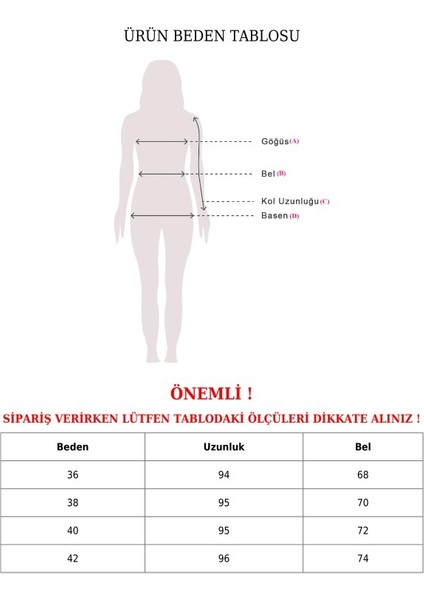 ÜRÜN BEDEN TABLOSU

Göğüs (A)

Bel (B)

Kol Uzunluğu (C)

Basen (D)

ÖNEMLİ !

SİPARİŞ VERİRKEN LÜTFEN TABLODAKİ ÖLÇÜLERİ DİKKATE ALINIZ !

| Beden | Uzunluk | Bel |
|---|---|---|
| 36 | 94 | 68 |
| 38 | 95 | 70 |
| 40 | 95 | 72 |
| 42 | 96 | 74 |